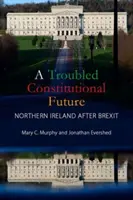 A Troubled Constitutional Future

NORTHERN IRELAND AFTER BREXIT

Mary C. Murphy and Jonathan Evershed